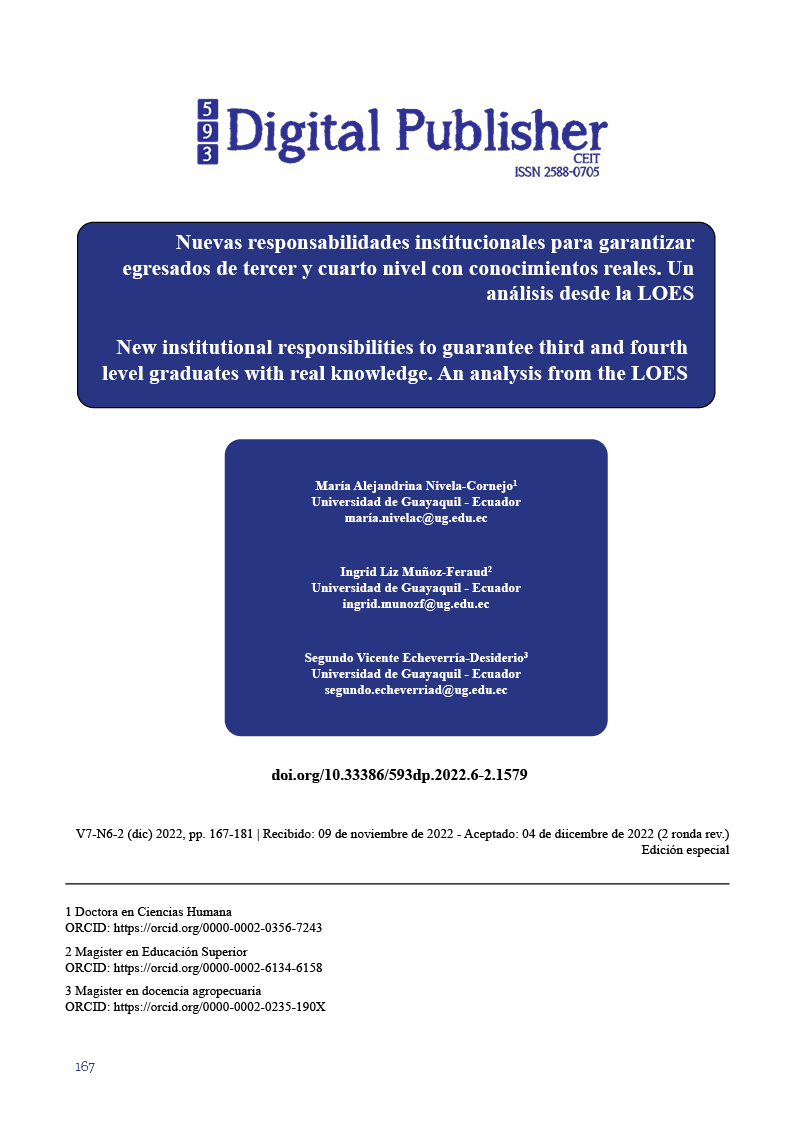 5
9
3
Digital Publisher
CEIT
ISSN 2588-0705

Nuevas responsabilidades institucionales para garantizar egresados de tercer y cuarto nivel con conocimientos reales. Un análisis desde la LOES

New institutional responsibilities to guarantee third and fourth level graduates with real knowledge. An analysis from the LOES

María Alejandrina Nivela-Cornejo$^1$
Universidad de Guayaquil - Ecuador
maria.nivelac@ug.edu.ec

Ingrid Liz Muñoz-Feraud$^2$
Universidad de Guayaquil - Ecuador
ingrid.munozf@ug.edu.ec

Segundo Vicente Echeverría-Desiderio$^3$
Universidad de Guayaquil - Ecuador
segundo.echeverriad@ug.edu.ec

doi.org/10.33386/593dp.2022.6-2.1579

V7-N6-2 (dic) 2022, pp. 167-181 | Recibido: 09 de noviembre de 2022 - Aceptado: 04 de diicembre de 2022 (2 ronda rev.)
Edición especial

1 Doctora en Ciencias Humana
ORCID: https://orcid.org/0000-0002-0356-7243
2 Magister en Educación Superior
ORCID: https://orcid.org/0000-0002-6134-6158
3 Magister en docencia agropecuaria
ORCID: https://orcid.org/0000-0002-0235-190X

167